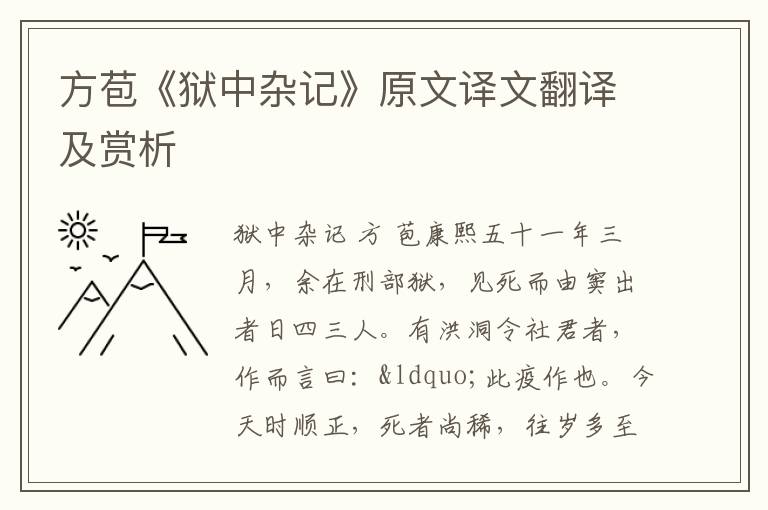 方苞《狱中杂记》原文译文翻译及赏析

狱中杂记 方 苞康熙五十一年三月，余在刑部狱，见死而由窦出者日四三人。有洪洞令杜君者，作而言曰：&ldquo;此疫作也。今天时顺正，死者尚稀，往岁多至